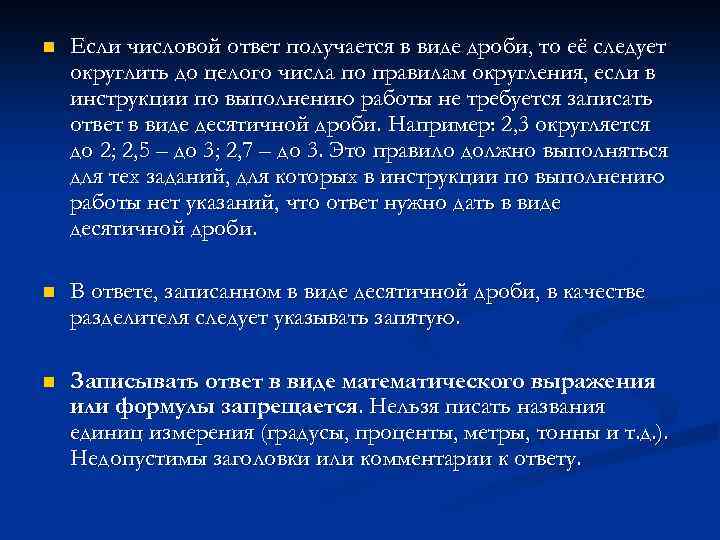 Если числовой ответ получается в виде дроби, то её следует округлить до целого числа по правилам округления, если в инструкции по выполнению работы не требуется записать ответ в виде десятичной дроби. Например: 2,3 округляется до 2; 2,5 – до 3; 2,7 – до 3. Это правило должно выполняться для тех заданий, для которых в инструкции по выполнению работы нет указаний, что ответ нужно дать в виде десятичной дроби.

В ответе, записанном в виде десятичной дроби, в качестве разделителя следует указывать запятую.

Записывать ответ в виде математического выражения или формулы запрещается. Нельзя писать названия единиц измерения (градусы, проценты, метры, тонны и т.д.). Недопустимы заголовки или комментарии к ответу.